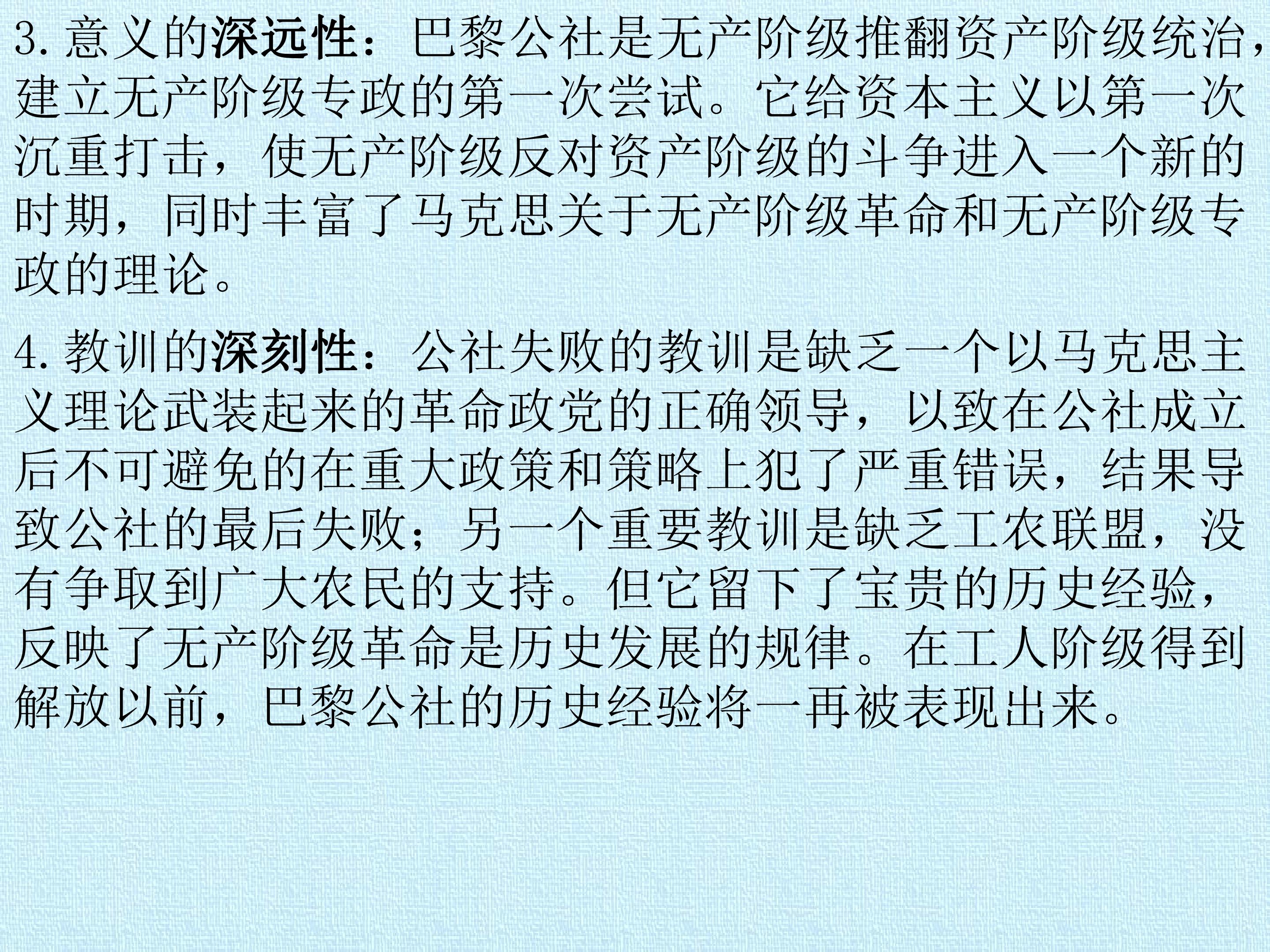 3.意义的深远性：巴黎公社是无产阶级推翻资产阶级统治，建立无产阶级专政的第一次尝试。它给资本主义以第一次沉重打击，使无产阶级反对资产阶级的斗争进入一个新的时期，同时丰富了马克思关于无产阶级革命和无产阶级专政的理论。

4.教训的深刻性：公社失败的教训是缺乏一个以马克思主义理论武装起来的革命政党的正确领导，以致在公社成立后不可避免的在重大政策和策略上犯了严重错误，结果导致公社的最后失败；另一个重要教训是缺乏工农联盟，没有争取到广大农民的支持。但它留下了宝贵的历史经验，反映了无产阶级革命是历史发展的规律。在工人阶级得到解放以前，巴黎公社的历史经验将一再被表现出来。